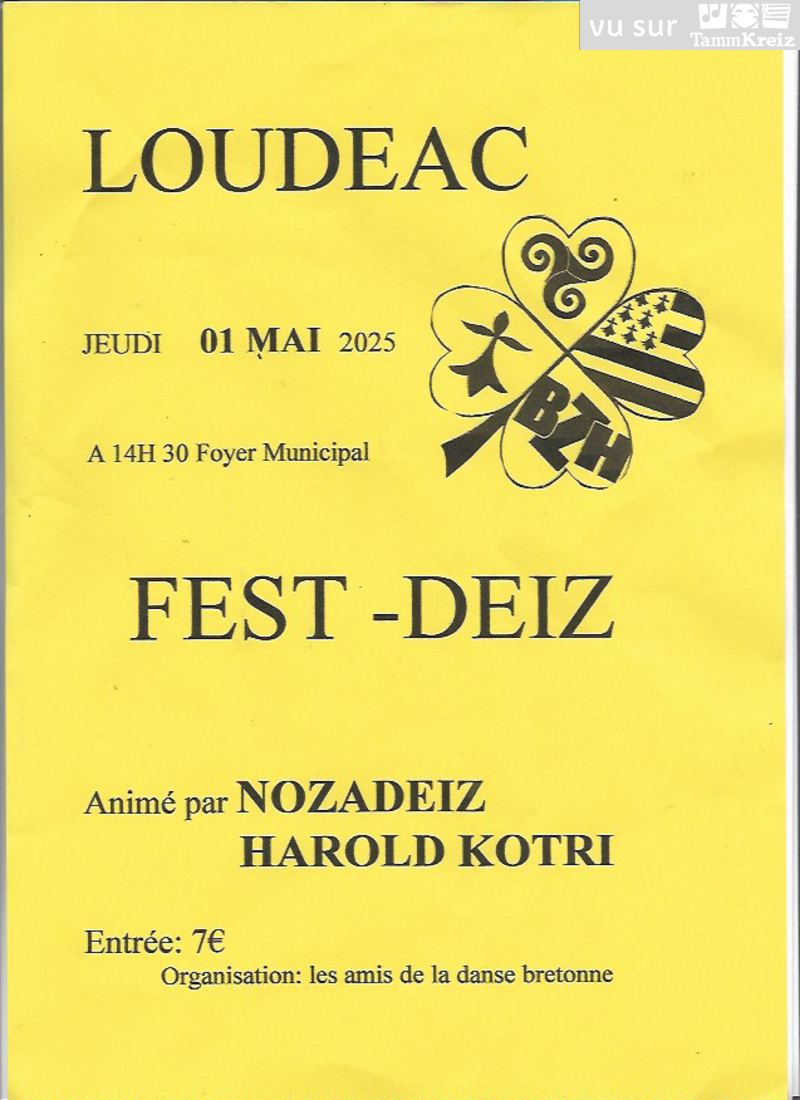 vu sur TammKreiz

LOUDEAC

JEUDI 01 MAI 2025

BZH

A 14H 30 Foyer Municipal

FEST -DEIZ

Animé par NOZADEIZ
HAROLD KOTRI

Entrée: 7€
Organisation: les amis de la danse bretonne